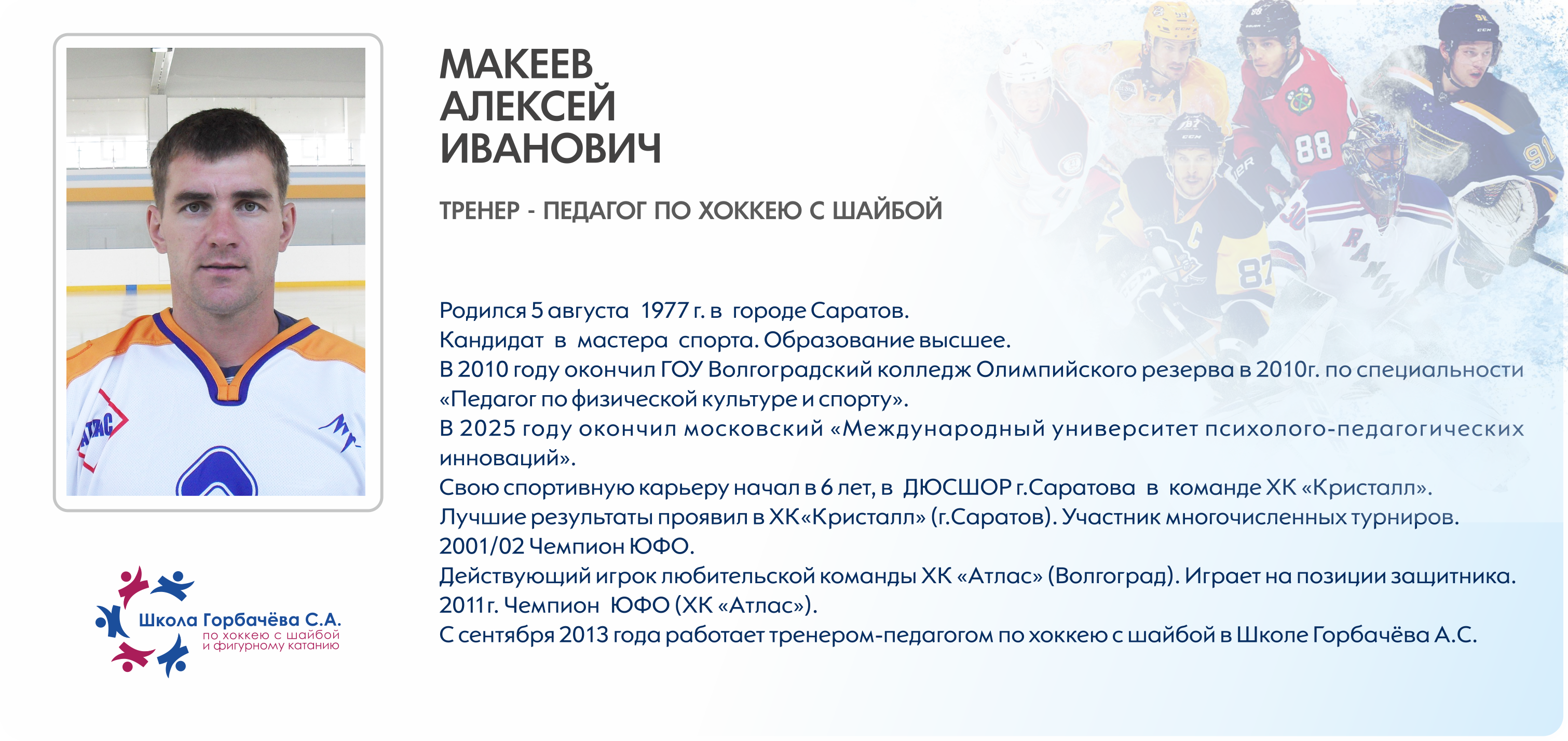 МАКЕЕВ
АЛЕКСЕЙ
ИВАНОВИЧ

ТРЕНЕР - ПЕДАГОГ ПО ХОККЕЮ С ШАЙБОЙ

Родился 5 августа 1977 г. в городе Саратов.
Кандидат в мастера спорта. Образование высшее.
В 2010 году окончил ГОУ Волгоградский колледж Олимпийского резерва в 2010г. по специальности «Педагог по физической культуре и спорту».
В 2025 году окончил московский «Международный университет психолого-педагогических инноваций».
Свою спортивную карьеру начал в 6 лет, в ДЮСШОР г.Саратова в команде ХК «Кристалл».
Лучшие результаты проявил в ХК«Кристалл» (г.Саратов). Участник многочисленных турниров.
2001/02 Чемпион ЮФО.
Действующий игрок любительской команды ХК «Атлас» (Волгоград). Играет на позиции защитника.
2011г. Чемпион ЮФО (ХК «Атлас»).
С сентября 2013 года работает тренером-педагогом по хоккею с шайбой в Школе Горбачёва А.С.

Школа Горбачёва С.А.
по хоккею с шайбой
и фигурному катанию